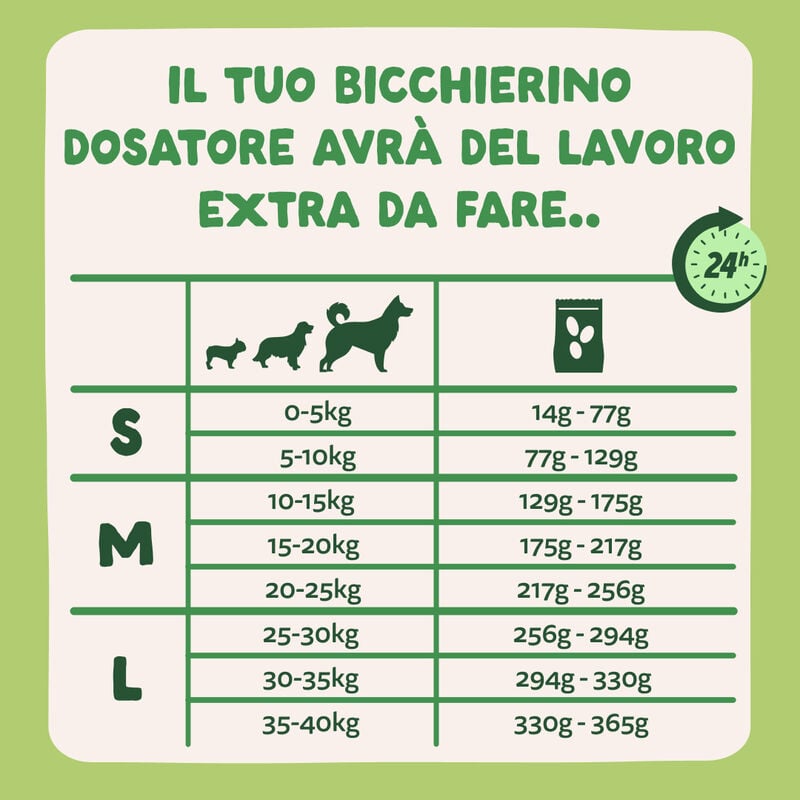 IL TUO BICCHIERINO DOSATORE AVRÀ DEL LAVORO EXTRA DA FARE..

24h

| | | |
|---|---|---|
| S | 0-5kg | 14g - 77g |
| | 5-10kg | 77g - 129g |
| M | 10-15kg | 129g - 175g |
| | 15-20kg | 175g - 217g |
| | 20-25kg | 217g - 256g |
| L | 25-30kg | 256g - 294g |
| | 30-35kg | 294g - 330g |
| | 35-40kg | 330g - 365g |